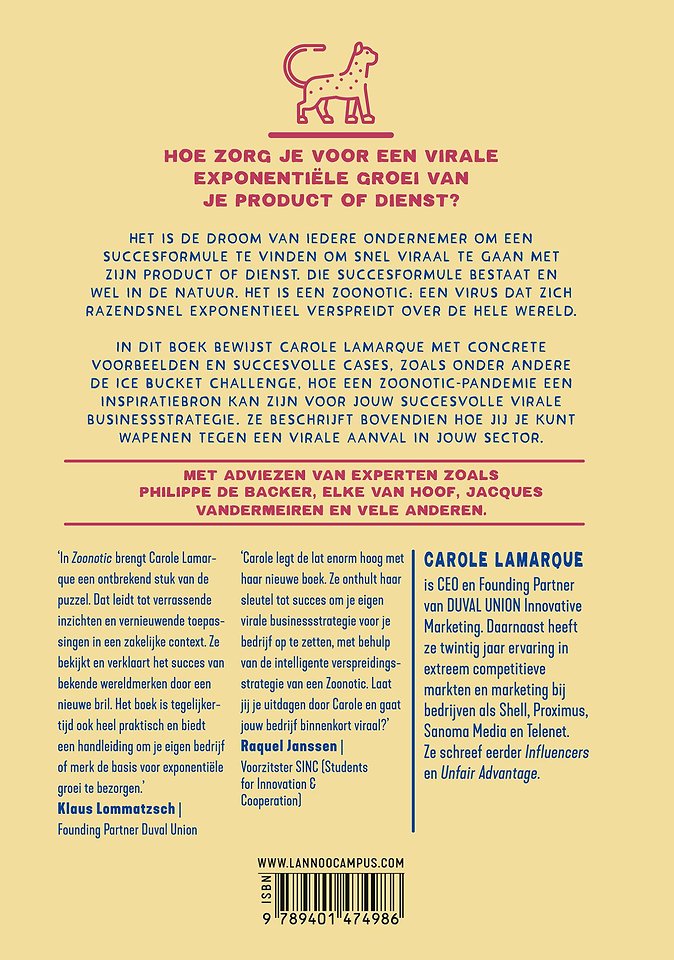 HOE ZORG JE VOOR EEN VIRALE EXPONENTIËLE GROEI VAN JE PRODUCT OF DIENST?

HET IS DE DROOM VAN IEDERE ONDERNEMER OM EEN SUCCESFORMULE TE VINDEN OM SNEL VIRAAL TE GAAN MET ZIJN PRODUCT OF DIENST. DIE SUCCESFORMULE BESTAAT EN WEL IN DE NATUUR. HET IS EEN ZOONOTIC: EEN VIRUS DAT ZICH RAZENDSNEL EXPONENTIEEL VERSPREIDT OVER DE HELE WERELD.

IN DIT BOEK BEWIJST CAROLE LAMARQUE MET CONCRETE VOORBEELDEN EN SUCCESVOLLE CASES, ZOALS ONDER ANDERE DE ICE BUCKET CHALLENGE, HOE EEN ZOONOTIC-PANDEMIE EEN INSPIRATIEBRON KAN ZIJN VOOR JOUW SUCCESVOLLE VIRALE BUSINESSSTRATEGIE. ZE BESCHRIJFT BOVENDIEN HOE JIJ JE KUNT WAPENEN TEGEN EEN VIRALE AANVAL IN JOUW SECTOR.

MET ADVIEZEN VAN EXPERTEN ZOALS PHILIPPE DE BACKER, ELKE VAN HOOF, JACQUES VANDERMEIREN EN VELE ANDEREN.

'In Zoonotic brengt Carole Lamarque een ontbrekend stuk van de puzzel. Dat leidt tot verrassende inzichten en vernieuwende toepassingen in een zakelijke context. Ze bekijkt en verklaart het succes van bekende wereldmerken door een nieuwe bril. Het boek is tegelijkertijd ook heel praktisch en biedt een handleiding om je eigen bedrijf of merk de basis voor exponentiële groei te bezorgen.'
Klaus Lommatzsch |
Founding Partner Duval Union

'Carole legt de lat enorm hoog met haar nieuwe boek. Ze onthult haar sleutel tot succes om je eigen virale businessstrategie voor je bedrijf op te zetten, met behulp van de intelligente verspreidingsstrategie van een Zoonotic. Laat jij je uitdagen door Carole en gaat jouw bedrijf binnenkort viraal?'
Raquel Janssen |
Voorzitster SINC (Students for Innovation & Cooperation)

CAROLE LAMARQUE
is CEO en Founding Partner van DUVAL UNION Innovative Marketing. Daarnaast heeft ze twintig jaar ervaring in extreem competitieve markten en marketing bij bedrijven als Shell, Proximus, Sanoma Media en Telenet. Ze schreef eerder Influencers en Unfair Advantage.

WWW.LANNOOCAMPUS.COM
ISBN
9 789401 474986